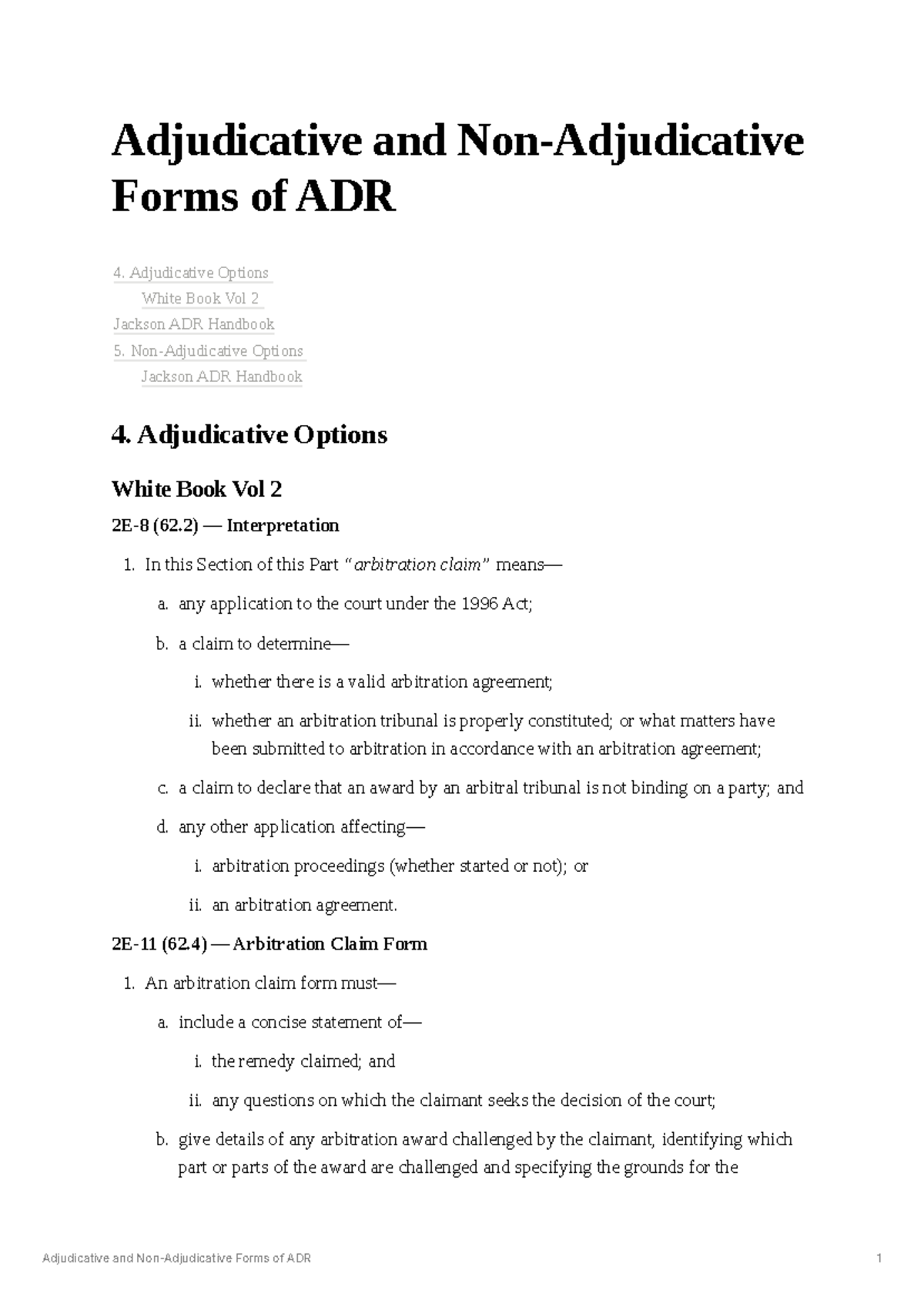 Adjudicative and Non-Adjudicative Forms of ADR

4. Adjudicative Options
White Book Vol 2
Jackson ADR Handbook
5. Non-Adjudicative Options
Jackson ADR Handbook

4. Adjudicative Options

White Book Vol 2

2E-8 (62.2) — Interpretation

1. In this Section of this Part "arbitration claim" means—

a. any application to the court under the 1996 Act;

b. a claim to determine—

i. whether there is a valid arbitration agreement;

ii. whether an arbitration tribunal is properly constituted; or what matters have been submitted to arbitration in accordance with an arbitration agreement;

c. a claim to declare that an award by an arbitral tribunal is not binding on a party; and

d. any other application affecting—

i. arbitration proceedings (whether started or not); or

ii. an arbitration agreement.

2E-11 (62.4) — Arbitration Claim Form

1. An arbitration claim form must—

a. include a concise statement of—

i. the remedy claimed; and

ii. any questions on which the claimant seeks the decision of the court;

b. give details of any arbitration award challenged by the claimant, identifying which part or parts of the award are challenged and specifying the grounds for the

Adjudicative and Non-Adjudicative Forms of ADR 1